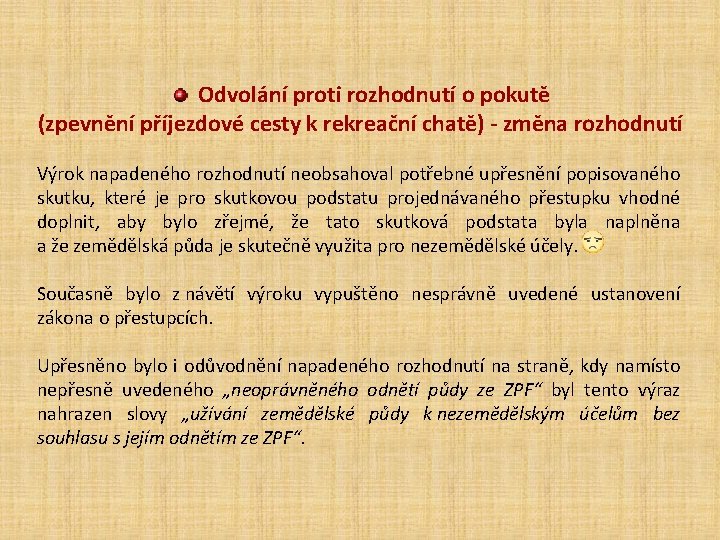 • Odvolání proti rozhodnutí o pokutě
(zpevnění příjezdové cesty k rekreační chatě) - změna rozhodnutí

Výrok napadeného rozhodnutí neobsahoval potřebné upřesnění popisovaného skutku, které je pro skutkovou podstatu projednávaného přestupku vhodné doplnit, aby bylo zřejmé, že tato skutková podstata byla naplněna a že zemědělská půda je skutečně využita pro nezemědělské účely.

Současně bylo z návětí výroku vypuštěno nesprávně uvedené ustanovení zákona o přestupcích.

Upřesněno bylo i odůvodnění napadeného rozhodnutí na straně, kdy namísto nepřesně uvedeného „neoprávněného odnětí půdy ze ZPF“ byl tento výraz nahrazen slovy „užívání zemědělské půdy k nezemědělským účelům bez souhlasu s jejím odnětím ze ZPF“.